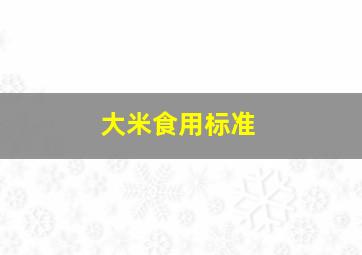 大米食用标准